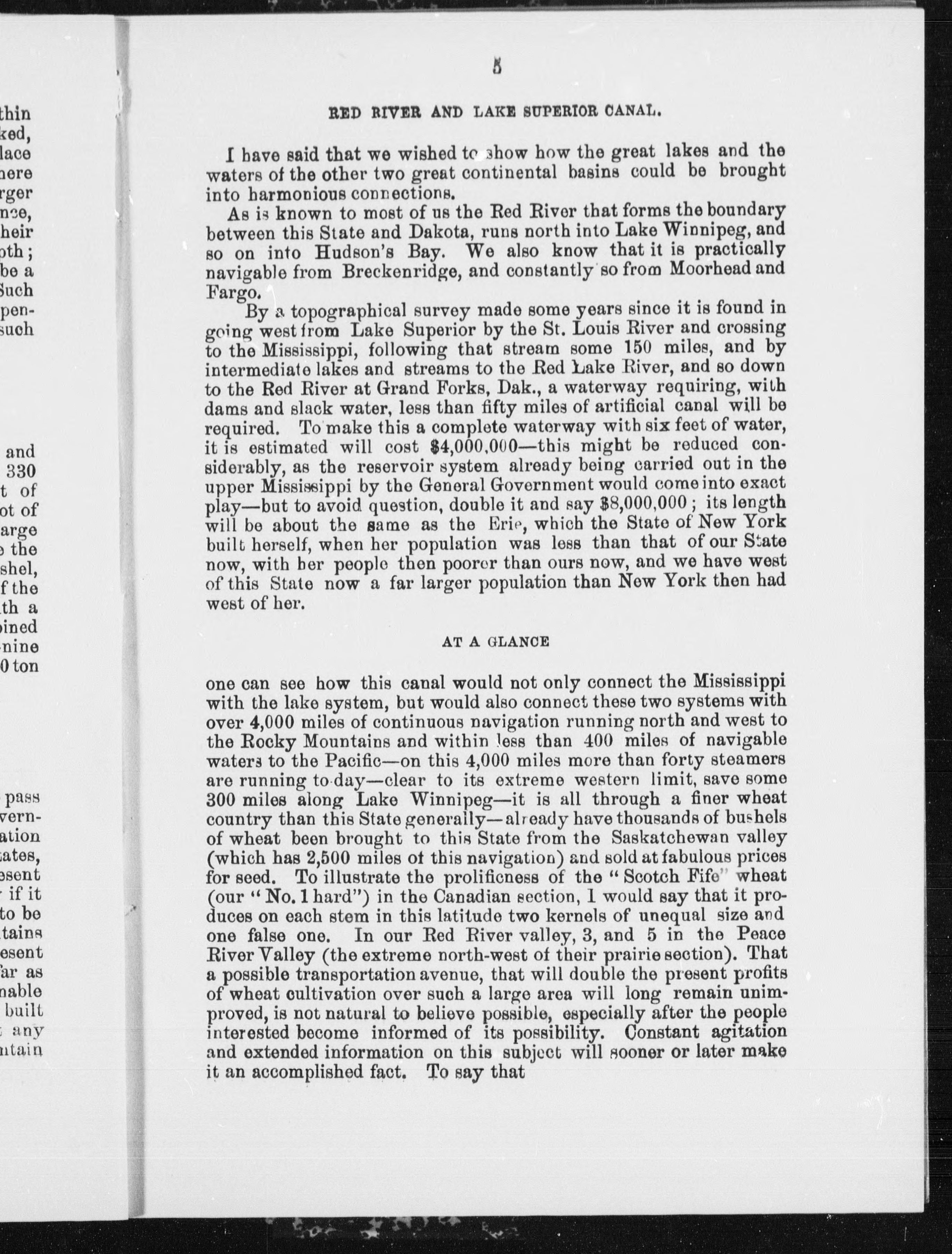 thin
ked,
lace
here
rger
nce,
heir
oth;
be a
Such
pen-
such

and
330
t of
ot of
arge
the
shel,
f the
th a
ined
nine
0 ton

pass
vern-
ation
ates,
esent
if it
to be
tains
esent
far as
nable
built
any
ntain

5

RED RIVER AND LAKE SUPERIOR CANAL.

I have said that we wished to show how the great lakes and the waters of the other two great continental basins could be brought into harmonious connections.

As is known to most of us the Red River that forms the boundary between this State and Dakota, runs north into Lake Winnipeg, and so on into Hudson's Bay. We also know that it is practically navigable from Breckenridge, and constantly so from Moorhead and Fargo.

By a topographical survey made some years since it is found in going west from Lake Superior by the St. Louis River and crossing to the Mississippi, following that stream some 150 miles, and by intermediate lakes and streams to the Red Lake River, and so down to the Red River at Grand Forks, Dak., a waterway requiring, with dams and slack water, less than fifty miles of artificial canal will be required. To make this a complete waterway with six feet of water, it is estimated will cost $4,000,000—this might be reduced considerably, as the reservoir system already being carried out in the upper Mississippi by the General Government would come into exact play—but to avoid question, double it and say $8,000,000; its length will be about the same as the Erie, which the State of New York built herself, when her population was less than that of our State now, with her people then poorer than ours now, and we have west of this State now a far larger population than New York then had west of her.

AT A GLANCE

one can see how this canal would not only connect the Mississippi with the lake system, but would also connect these two systems with over 4,000 miles of continuous navigation running north and west to the Rocky Mountains and within less than 400 miles of navigable waters to the Pacific—on this 4,000 miles more than forty steamers are running to-day—clear to its extreme western limit, save some 300 miles along Lake Winnipeg—it is all through a finer wheat country than this State generally—already have thousands of bushels of wheat been brought to this State from the Saskatchewan valley (which has 2,500 miles of this navigation) and sold at fabulous prices for seed. To illustrate the prolificness of the "Scotch Fife" wheat (our "No. 1 hard") in the Canadian section, I would say that it produces on each stem in this latitude two kernels of unequal size and one false one. In our Red River valley, 3, and 5 in the Peace River Valley (the extreme north-west of their prairie section). That a possible transportation avenue, that will double the present profits of wheat cultivation over such a large area will long remain unimproved, is not natural to believe possible, especially after the people interested become informed of its possibility. Constant agitation and extended information on this subject will sooner or later make it an accomplished fact. To say that